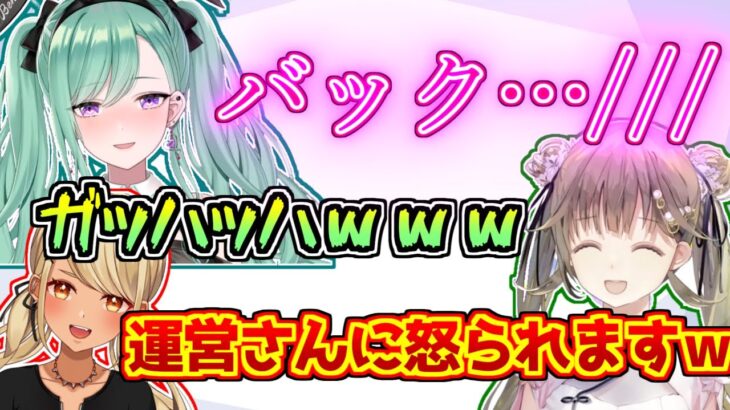 バック…///

ガッハッハｗｗｗ

運営さんに怒られますｗ